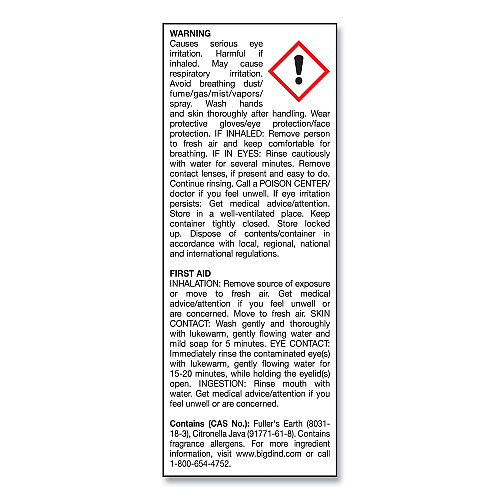 WARNING
Causes serious eye irritation. Harmful if inhaled. May cause respiratory irritation. Avoid breathing dust/fume/gas/mist/vapors/spray. Wash hands and skin thoroughly after handling. Wear protective gloves/eye protection/face protection. IF INHALED: Remove person to fresh air and keep comfortable for breathing. IF IN EYES: Rinse cautiously with water for several minutes. Remove contact lenses, if present and easy to do. Continue rinsing. Call a POISON CENTER/doctor if you feel unwell. If eye irritation persists: Get medical advice/attention. Store in a well-ventilated place. Keep container tightly closed. Store locked up. Dispose of contents/container in accordance with local, regional, national and international regulations.

FIRST AID
INHALATION: Remove source of exposure or move to fresh air. Get medical advice/attention if you feel unwell or are concerned. Move to fresh air. SKIN CONTACT: Wash gently and thoroughly with lukewarm, gently flowing water and mild soap for 5 minutes. EYE CONTACT: Immediately rinse the contaminated eye(s) with lukewarm, gently flowing water for 15-20 minutes, while holding the eyelid(s) open. INGESTION: Rinse mouth with water. Get medical advice/attention if you feel unwell or are concerned.

Contains (CAS No.): Fuller's Earth (8031-18-3), Citronella Java (91771-61-8). Contains fragrance allergens. For more ingredient information, visit www.bigdind.com or call 1-800-654-4752.